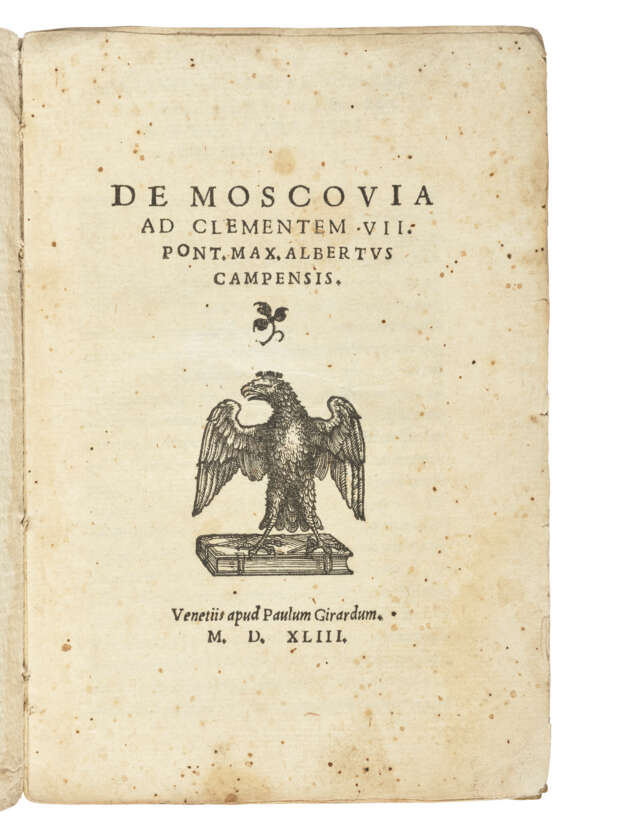 DE MOSCOVIA
AD CLEMENTEM ·VII·
PONT. MAX. ALBERTVS
CAMPENSIS.

Venetiis apud Paulum Girardum.
M. D. XLIII.